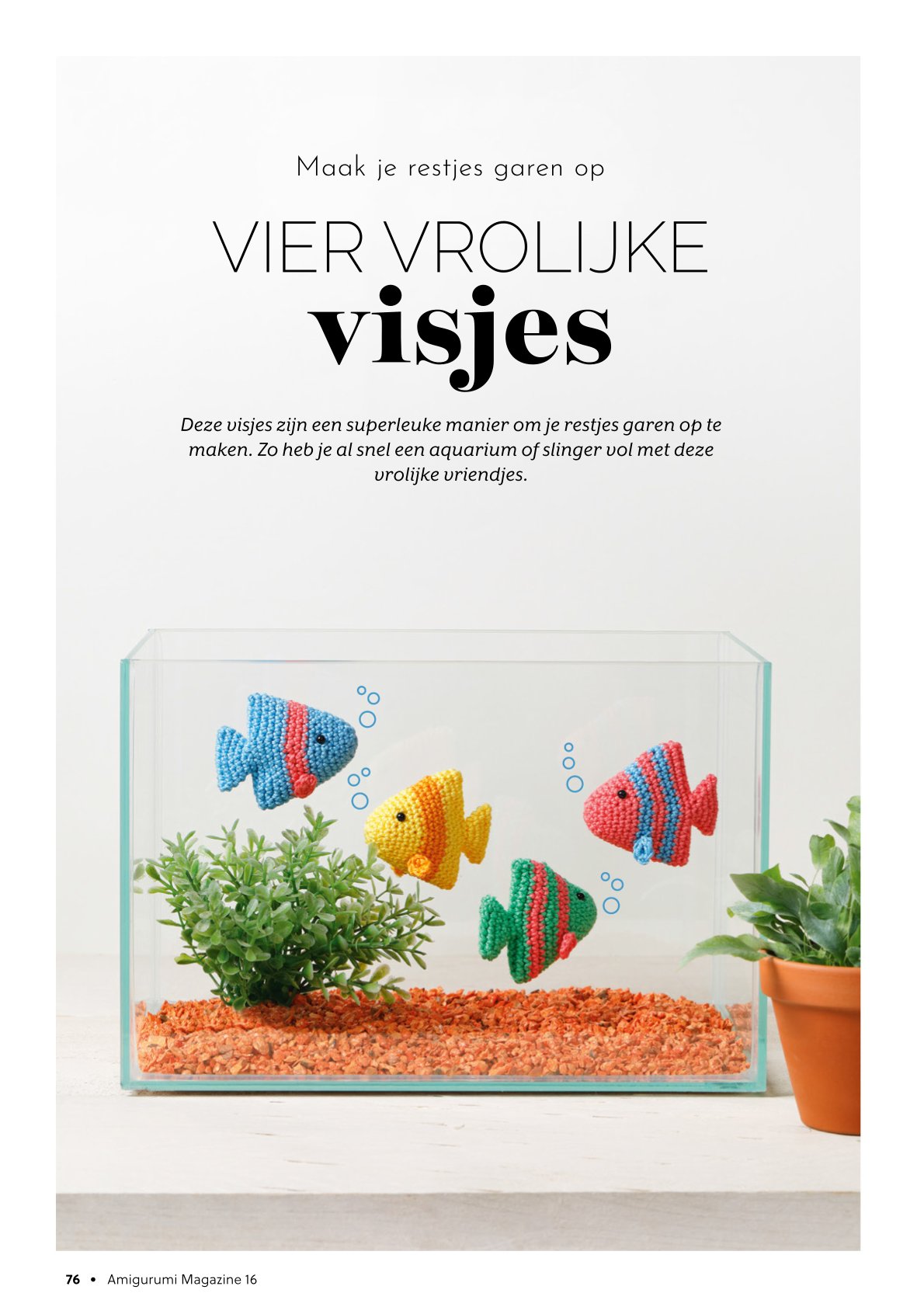 Maak je restjes garen op

VIER VROLIJKE
visjes

Deze visjes zijn een superleuke manier om je restjes garen op te maken. Zo heb je al snel een aquarium of slinger vol met deze vrolijke vriendjes.

76 • Amigurumi Magazine 16